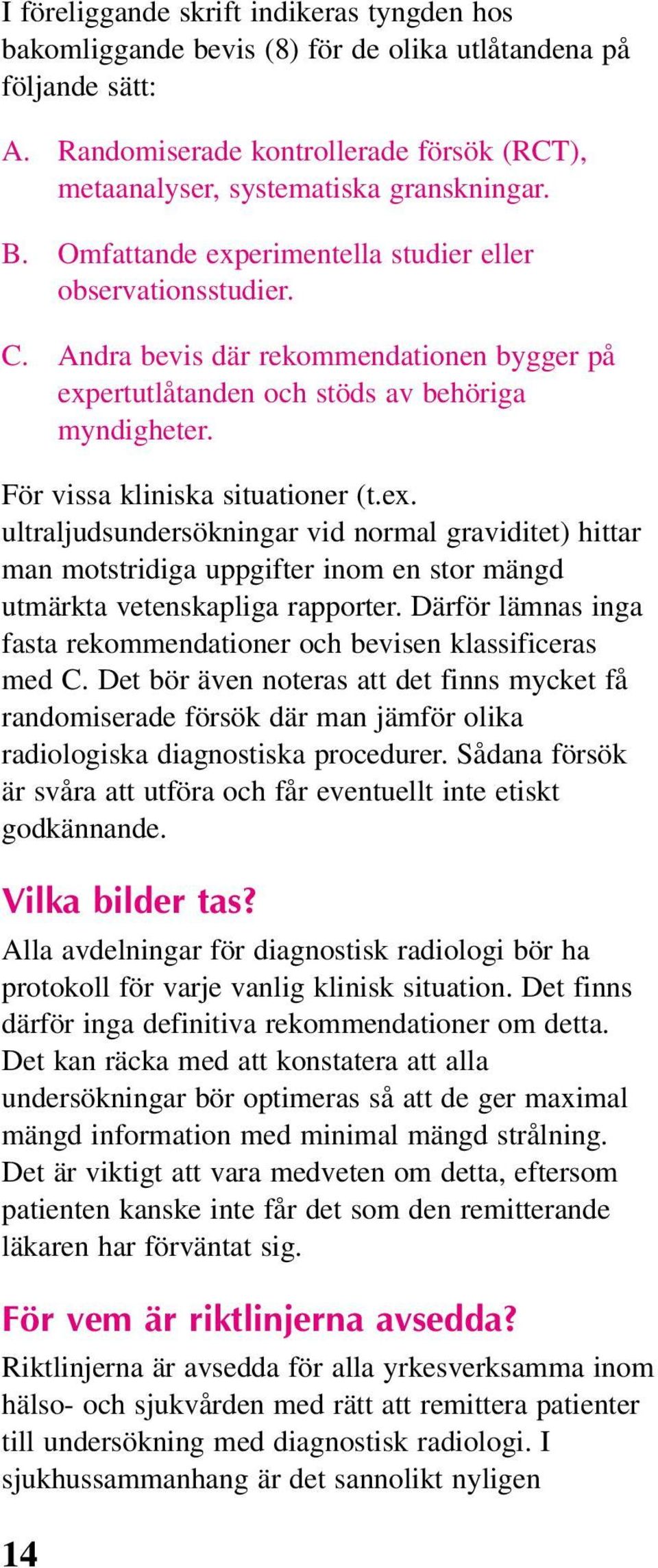 I föreliggande skrift indikeras tyngden hos bakomliggande bevis (8) för de olika utlåtandena på följande sätt:

A. Randomiserade kontrollerade försök (RCT), metaanalyser, systematiska granskningar.

B. Omfattande experimentella studier eller observationsstudier.

C. Andra bevis där rekommendationen bygger på expertutlåtanden och stöds av behöriga myndigheter.

För vissa kliniska situationer (t.ex. ultraljudsundersökningar vid normal graviditet) hittar man motstridiga uppgifter inom en stor mängd utmärkta vetenskapliga rapporter. Därför lämnas inga fasta rekommendationer och bevisen klassificeras med C. Det bör även noteras att det finns mycket få randomiserade försök där man jämför olika radiologiska diagnostiska procedurer. Sådana försök är svåra att utföra och får eventuellt inte etiskt godkännande.

Vilka bilder tas?

Alla avdelningar för diagnostisk radiologi bör ha protokoll för varje vanlig klinisk situation. Det finns därför inga definitiva rekommendationer om detta. Det kan räcka med att konstatera att alla undersökningar bör optimeras så att de ger maximal mängd information med minimal mängd strålning. Det är viktigt att vara medveten om detta, eftersom patienten kanske inte får det som den remitterande läkaren har förväntat sig.

För vem är riktlinjerna avsedda?

Riktlinjerna är avsedda för alla yrkesverksamma inom hälso- och sjukvården med rätt att remittera patienter till undersökning med diagnostisk radiologi. I sjukhussammanhang är det sannolikt nyligen

14